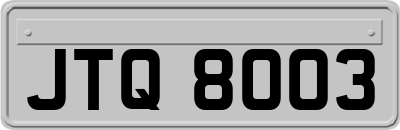 JTQ 8003